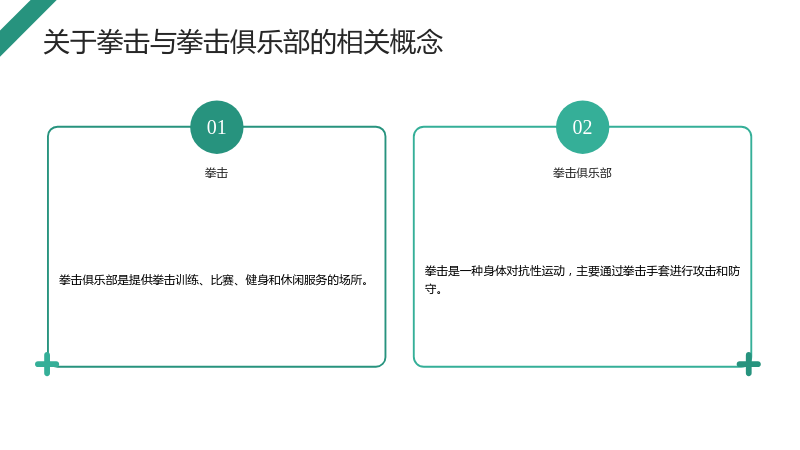 关于拳击与拳击俱乐部的相关概念

01

拳击

拳击俱乐部是提供拳击训练、比赛、健身和休闲服务的场所。

02

拳击俱乐部

拳击是一种身体对抗性运动，主要通过拳击手套进行攻击和防守。